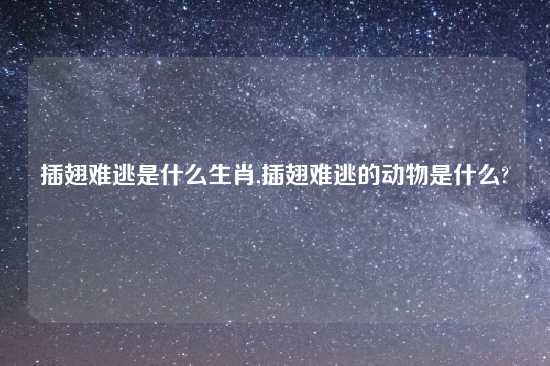 插翅难逃是什么生肖,插翅难逃的动物是什么?